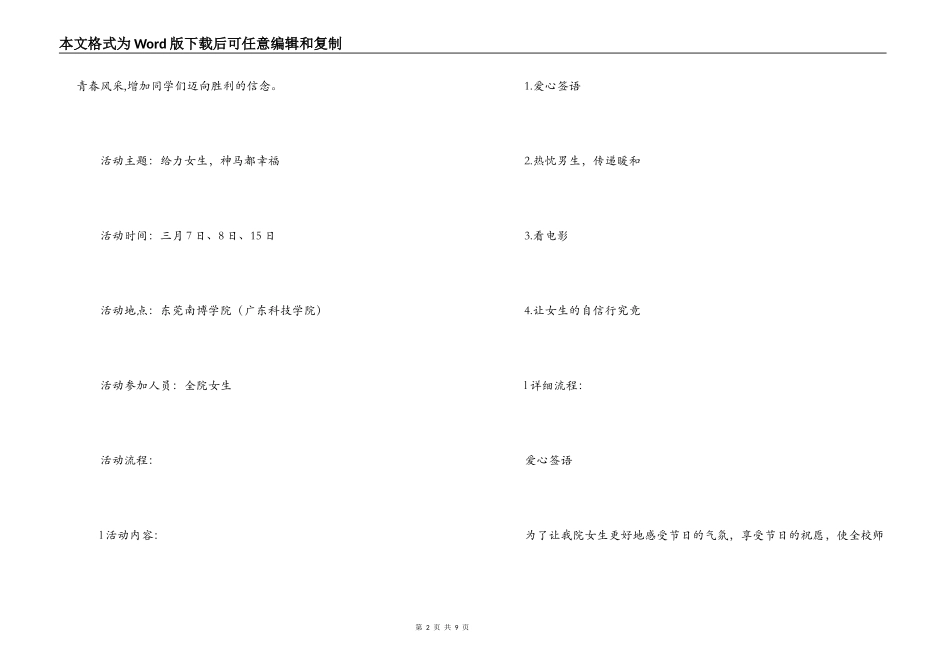 本文格式为Word版下载后可任意编辑和复制

青春风采,增加同学们迈向胜利的信念。

活动主题：给力女生，神马都幸福

活动时间：三月7日、8日、15日

活动地点：东莞南博学院（广东科技学院）

活动参加人员：全院女生

活动流程：

l活动内容：

1.爱心签语

2.热忱男生，传递暖和

3.看电影

4.让女生的自信行究竟

l详细流程：

爱心签语

为了让我院女生更好地感受节日的气氛，享受节日的祝愿，使全校师

第 2 页 共 9 页